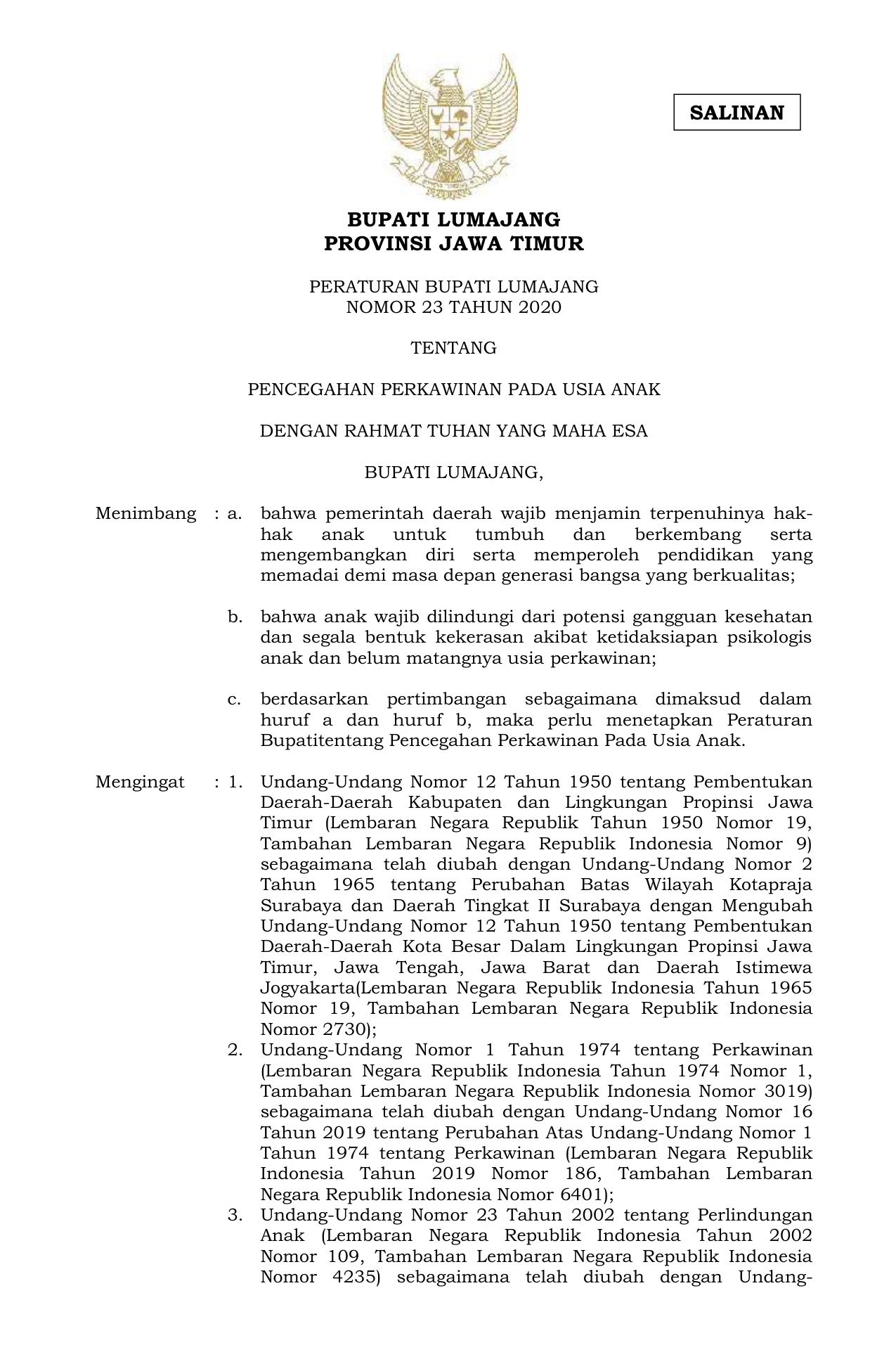 SALINAN

BUPATI LUMAJANG
PROVINSI JAWA TIMUR

PERATURAN BUPATI LUMAJANG
NOMOR 23 TAHUN 2020

TENTANG

PENCEGAHAN PERKAWINAN PADA USIA ANAK

DENGAN RAHMAT TUHAN YANG MAHA ESA

BUPATI LUMAJANG,

Menimbang : a. bahwa pemerintah daerah wajib menjamin terpenuhinya hak-hak anak untuk tumbuh dan berkembang serta mengembangkan diri serta memperoleh pendidikan yang memadai demi masa depan generasi bangsa yang berkualitas;

b. bahwa anak wajib dilindungi dari potensi gangguan kesehatan dan segala bentuk kekerasan akibat ketidaksiapan psikologis anak dan belum matangnya usia perkawinan;

c. berdasarkan pertimbangan sebagaimana dimaksud dalam huruf a dan huruf b, maka perlu menetapkan Peraturan Bupatitentang Pencegahan Perkawinan Pada Usia Anak.

Mengingat : 1. Undang-Undang Nomor 12 Tahun 1950 tentang Pembentukan Daerah-Daerah Kabupaten dan Lingkungan Propinsi Jawa Timur (Lembaran Negara Republik Tahun 1950 Nomor 19, Tambahan Lembaran Negara Republik Indonesia Nomor 9) sebagaimana telah diubah dengan Undang-Undang Nomor 2 Tahun 1965 tentang Perubahan Batas Wilayah Kotapraja Surabaya dan Daerah Tingkat II Surabaya dengan Mengubah Undang-Undang Nomor 12 Tahun 1950 tentang Pembentukan Daerah-Daerah Kota Besar Dalam Lingkungan Propinsi Jawa Timur, Jawa Tengah, Jawa Barat dan Daerah Istimewa Jogyakarta(Lembaran Negara Republik Indonesia Tahun 1965 Nomor 19, Tambahan Lembaran Negara Republik Indonesia Nomor 2730);

2. Undang-Undang Nomor 1 Tahun 1974 tentang Perkawinan (Lembaran Negara Republik Indonesia Tahun 1974 Nomor 1, Tambahan Lembaran Negara Republik Indonesia Nomor 3019) sebagaimana telah diubah dengan Undang-Undang Nomor 16 Tahun 2019 tentang Perubahan Atas Undang-Undang Nomor 1 Tahun 1974 tentang Perkawinan (Lembaran Negara Republik Indonesia Tahun 2019 Nomor 186, Tambahan Lembaran Negara Republik Indonesia Nomor 6401);

3. Undang-Undang Nomor 23 Tahun 2002 tentang Perlindungan Anak (Lembaran Negara Republik Indonesia Tahun 2002 Nomor 109, Tambahan Lembaran Negara Republik Indonesia Nomor 4235) sebagaimana telah diubah dengan Undang-